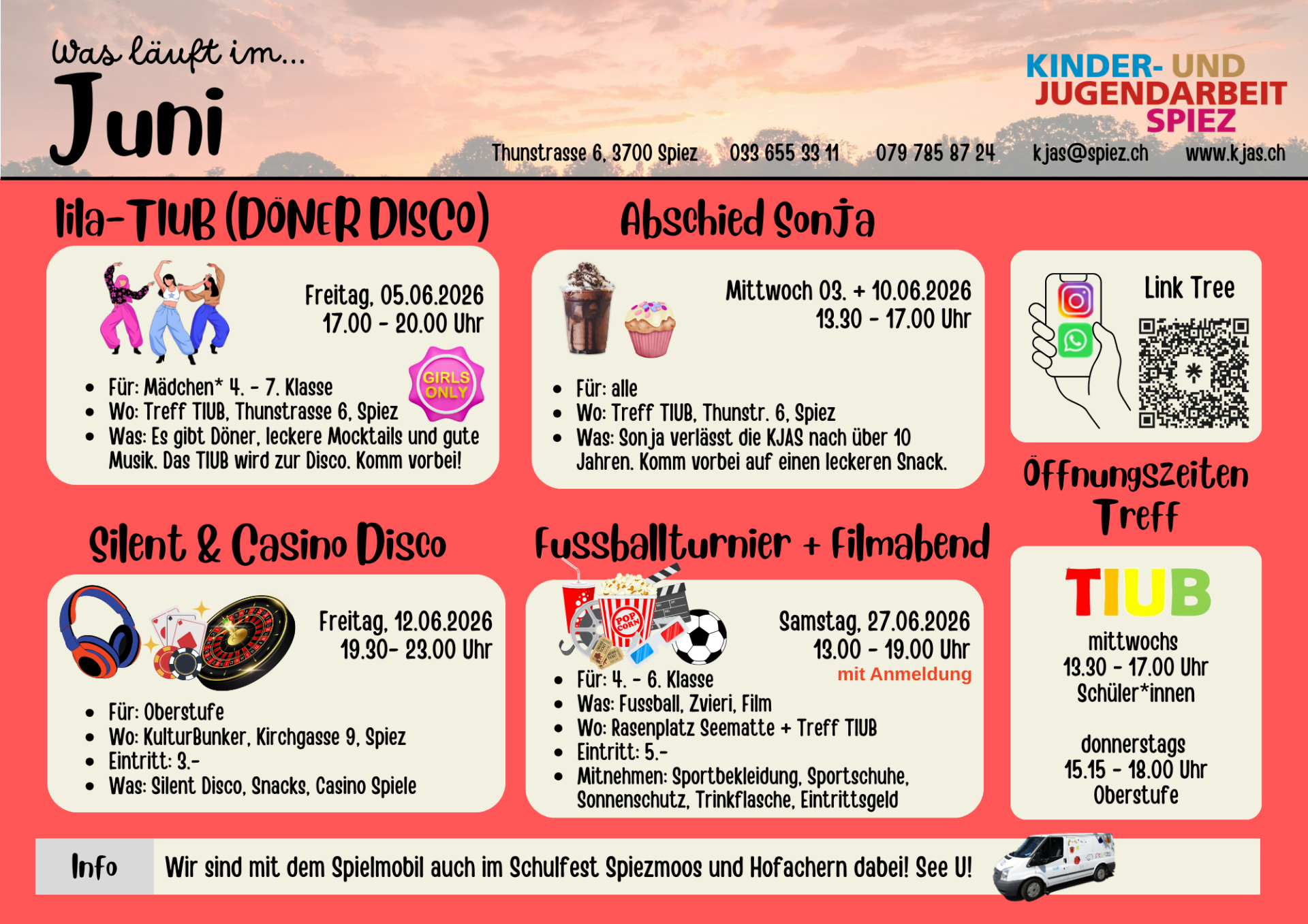 Was läuft im...
Juni

KINDER- UND JUGENDARBEIT SPIEZ

Thunstrasse 6, 3700 Spiez 033 655 33 11 079 785 87 24 kjas@spiez.ch www.kjas.ch

lila-TIUB (DÖNER DISCO)

Freitag, 05.06.2026
17.00 - 20.00 Uhr

GIRLS ONLY

- Für: Mädchen* 4. - 7. Klasse
- Wo: Treff TIUB, Thunstrasse 6, Spiez
- Was: Es gibt Döner, leckere Mocktails und gute Musik. Das TIUB wird zur Disco. Komm vorbei!

Abschied Sonja

Mittwoch 03. + 10.06.2026
13.30 - 17.00 Uhr

- Für: alle
- Wo: Treff TIUB, Thunstr. 6, Spiez
- Was: Sonja verlässt die KJAS nach über 10 Jahren. Komm vorbei auf einen leckeren Snack.

Link Tree

Öffnungszeiten Treff

TIUB

mittwochs
13.30 - 17.00 Uhr
Schüler*innen

donnerstags
15.15 - 18.00 Uhr
Oberstufe

Silent & Casino Disco

Freitag, 12.06.2026
19.30- 23.00 Uhr

- Für: Oberstufe
- Wo: KulturBunker, Kirchgasse 9, Spiez
- Eintritt: 3.-
- Was: Silent Disco, Snacks, Casino Spiele

Fussballturnier + Filmabend

POP CORN

Samstag, 27.06.2026
13.00 - 19.00 Uhr
mit Anmeldung

- Für: 4. - 6. Klasse
- Was: Fussball, Zvieri, Film
- Wo: Rasenplatz Seematte + Treff TIUB
- Eintritt: 5.-
- Mitnehmen: Sportbekleidung, Sportschuhe, Sonnenschutz, Trinkflasche, Eintrittsgeld

Info
Wir sind mit dem Spielmobil auch im Schulfest Spiezmoos und Hofachern dabei! See U!